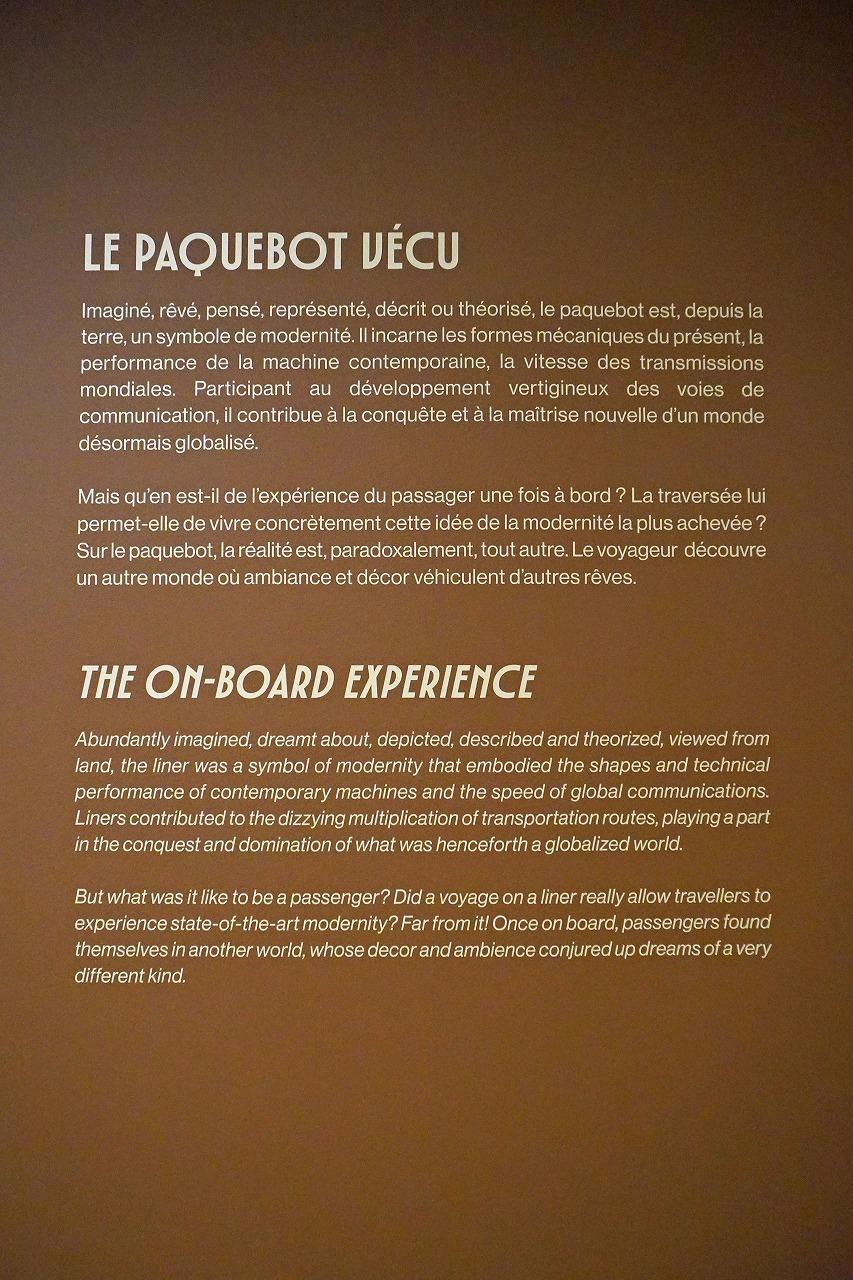 LE PAQUEBOT VÉCU

Imaginé, rêvé, pensé, représenté, décrit ou théorisé, le paquebot est, depuis la terre, un symbole de modernité. Il incarne les formes mécaniques du présent, la performance de la machine contemporaine, la vitesse des transmissions mondiales. Participant au développement vertigineux des voies de communication, il contribue à la conquête et à la maîtrise nouvelle d'un monde désormais globalisé.

Mais qu'en est-il de l'expérience du passager une fois à bord ? La traversée lui permet-elle de vivre concrètement cette idée de la modernité la plus achevée ? Sur le paquebot, la réalité est, paradoxalement, tout autre. Le voyageur découvre un autre monde où ambiance et décor véhiculent d'autres rêves.

THE ON-BOARD EXPERIENCE

Abundantly imagined, dreamt about, depicted, described and theorized, viewed from land, the liner was a symbol of modernity that embodied the shapes and technical performance of contemporary machines and the speed of global communications. Liners contributed to the dizzying multiplication of transportation routes, playing a part in the conquest and domination of what was henceforth a globalized world.

But what was it like to be a passenger? Did a voyage on a liner really allow travellers to experience state-of-the-art modernity? Far from it! Once on board, passengers found themselves in another world, whose decor and ambience conjured up dreams of a very different kind.